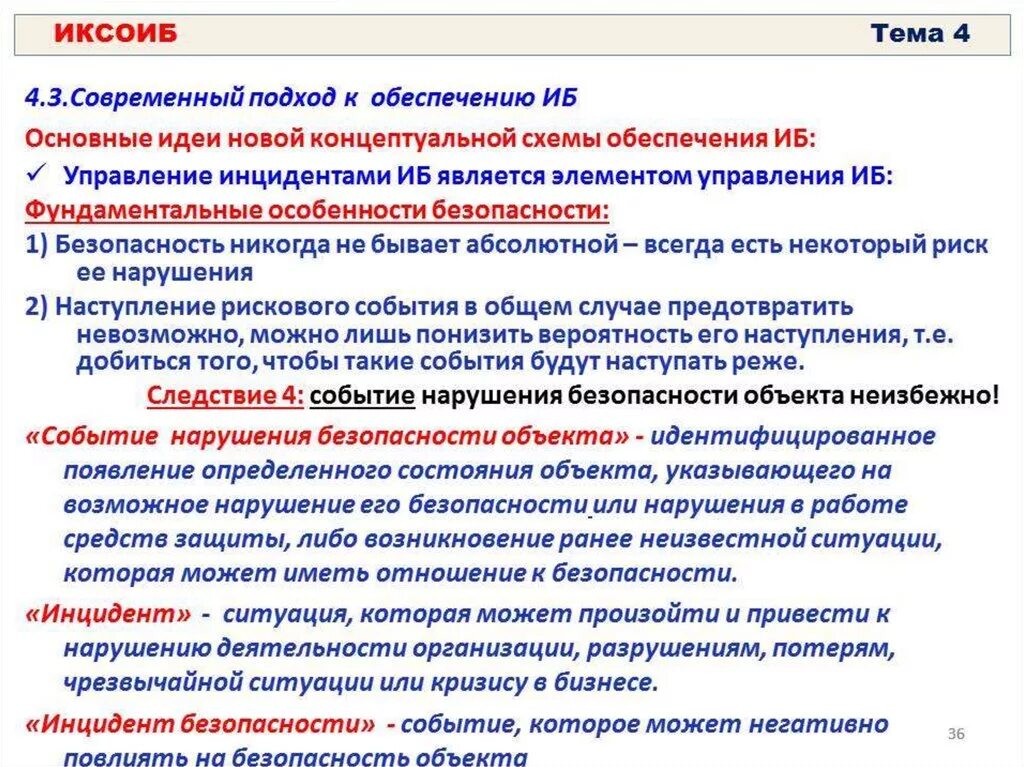 ИКСОИБ

Тема 4

4.3.Современный подход к обеспечению ИБ

Основные идеи новой концептуальной схемы обеспечения ИБ:

✓ Управление инцидентами ИБ является элементом управления ИБ:

Фундаментальные особенности безопасности:

1) Безопасность никогда не бывает абсолютной – всегда есть некоторый риск ее нарушения

2) Наступление рискового события в общем случае предотвратить невозможно, можно лишь понизить вероятность его наступления, т.е. добиться того, чтобы такие события будут наступать реже.

Следствие 4: событие нарушения безопасности объекта неизбежно!

«Событие нарушения безопасности объекта» - идентифицированное появление определенного состояния объекта, указывающего на возможное нарушение его безопасности или нарушения в работе средств защиты, либо возникновение ранее неизвестной ситуации, которая может иметь отношение к безопасности.

«Инцидент» - ситуация, которая может произойти и привести к нарушению деятельности организации, разрушениям, потерям, чрезвычайной ситуации или кризису в бизнесе.

«Инцидент безопасности» - событие, которое может негативно повлиять на безопасность объекта

36